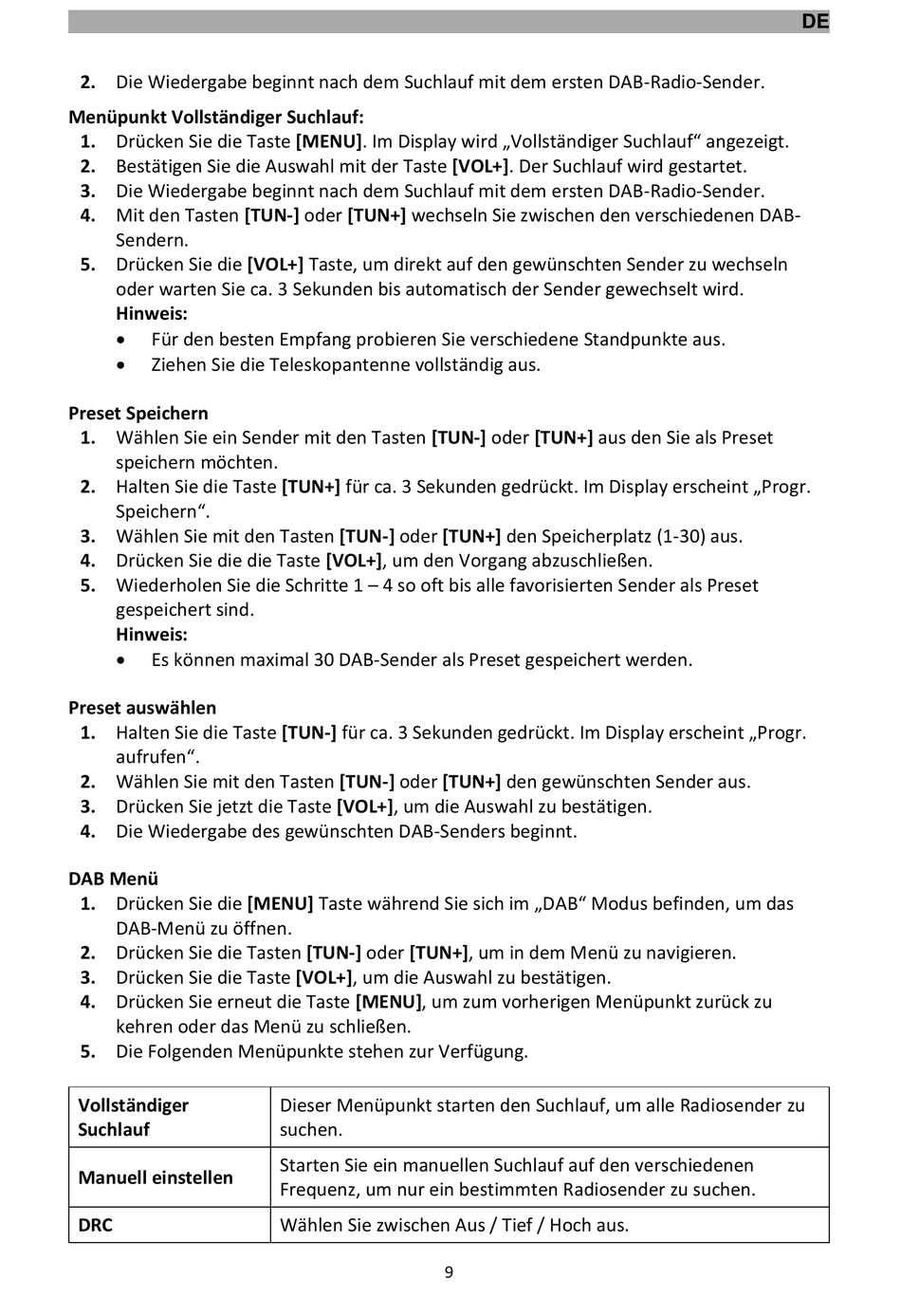 DE

2. Die Wiedergabe beginnt nach dem Suchlauf mit dem ersten DAB-Radio-Sender.

Menüpunkt Vollständiger Suchlauf:
1. Drücken Sie die Taste [MENU]. Im Display wird „Vollständiger Suchlauf“ angezeigt.
2. Bestätigen Sie die Auswahl mit der Taste [VOL+]. Der Suchlauf wird gestartet.
3. Die Wiedergabe beginnt nach dem Suchlauf mit dem ersten DAB-Radio-Sender.
4. Mit den Tasten [TUN-] oder [TUN+] wechseln Sie zwischen den verschiedenen DAB-Sendern.
5. Drücken Sie die [VOL+] Taste, um direkt auf den gewünschten Sender zu wechseln oder warten Sie ca. 3 Sekunden bis automatisch der Sender gewechselt wird.
Hinweis:
• Für den besten Empfang probieren Sie verschiedene Standpunkte aus.
• Ziehen Sie die Teleskopantenne vollständig aus.

Preset Speichern
1. Wählen Sie ein Sender mit den Tasten [TUN-] oder [TUN+] aus den Sie als Preset speichern möchten.
2. Halten Sie die Taste [TUN+] für ca. 3 Sekunden gedrückt. Im Display erscheint „Progr. Speichern“.
3. Wählen Sie mit den Tasten [TUN-] oder [TUN+] den Speicherplatz (1-30) aus.
4. Drücken Sie die die Taste [VOL+], um den Vorgang abzuschließen.
5. Wiederholen Sie die Schritte 1 – 4 so oft bis alle favorisierten Sender als Preset gespeichert sind.
Hinweis:
• Es können maximal 30 DAB-Sender als Preset gespeichert werden.

Preset auswählen
1. Halten Sie die Taste [TUN-] für ca. 3 Sekunden gedrückt. Im Display erscheint „Progr. aufrufen“.
2. Wählen Sie mit den Tasten [TUN-] oder [TUN+] den gewünschten Sender aus.
3. Drücken Sie jetzt die Taste [VOL+], um die Auswahl zu bestätigen.
4. Die Wiedergabe des gewünschten DAB-Senders beginnt.

DAB Menü
1. Drücken Sie die [MENU] Taste während Sie sich im „DAB“ Modus befinden, um das DAB-Menü zu öffnen.
2. Drücken Sie die Tasten [TUN-] oder [TUN+], um in dem Menü zu navigieren.
3. Drücken Sie die Taste [VOL+], um die Auswahl zu bestätigen.
4. Drücken Sie erneut die Taste [MENU], um zum vorherigen Menüpunkt zurück zu kehren oder das Menü zu schließen.
5. Die Folgenden Menüpunkte stehen zur Verfügung.

| Vollständiger Suchlauf | Dieser Menüpunkt starten den Suchlauf, um alle Radiosender zu suchen. |
|---|---|
| Manuell einstellen | Starten Sie ein manuellen Suchlauf auf den verschiedenen Frequenz, um nur ein bestimmten Radiosender zu suchen. |
| DRC | Wählen Sie zwischen Aus / Tief / Hoch aus. |

9